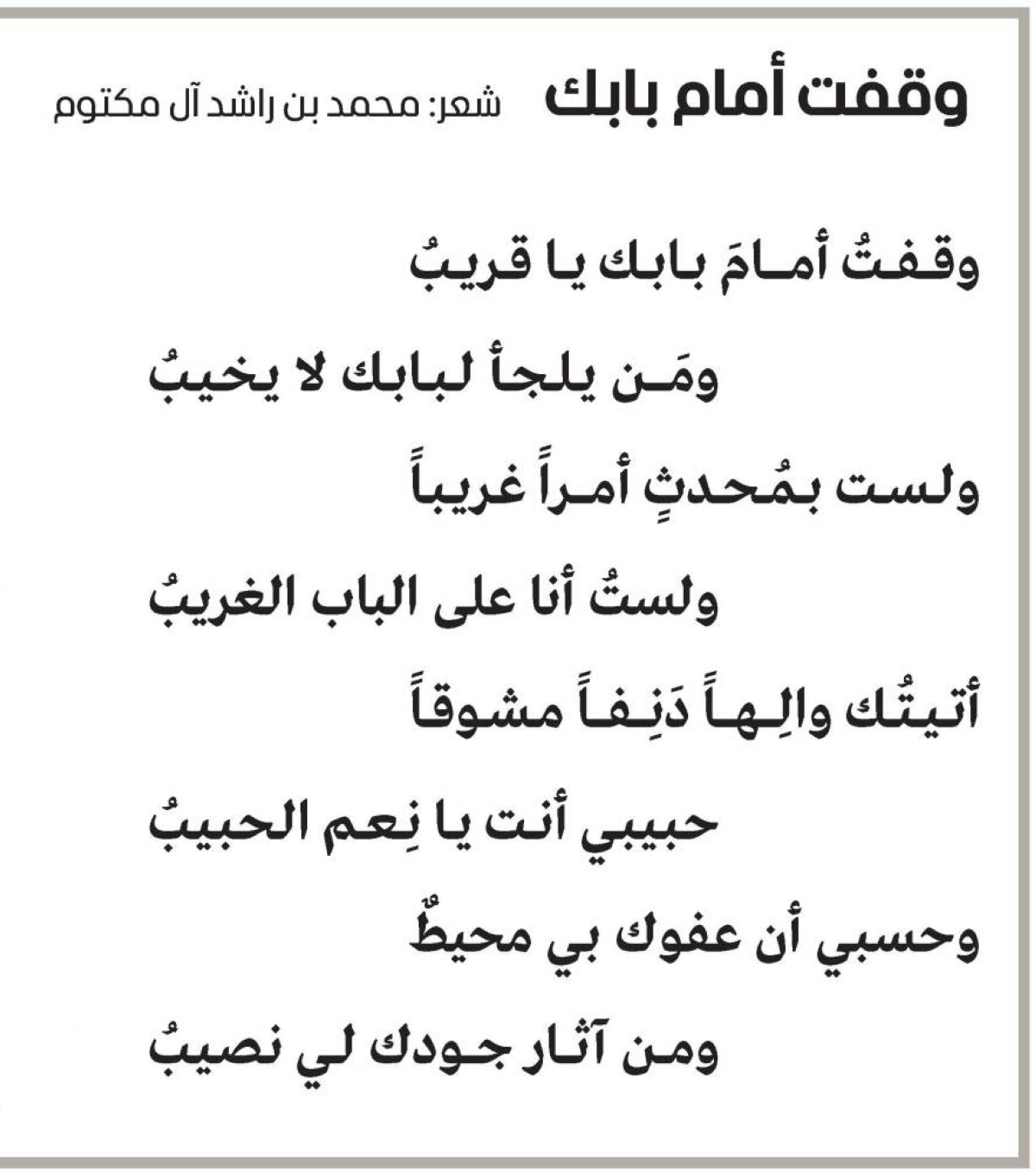 وقفت أمام بابك شعر: محمد بن راشد آل مكتوم

وقفتُ أمامَ بابك يا قريبُ

ومَن يلجأ لبابك لا يخيبُ

ولست بمُحدثٍ أمراً غريباً

ولستُ أنا على الباب الغريبُ

أتيتُك والِهاً دَنِفاً مشوقاً

حبيبي أنت يا نِعم الحبيبُ

وحسبي أن عفوك بي محيطٌ

ومن آثار جودك لي نصيبُ